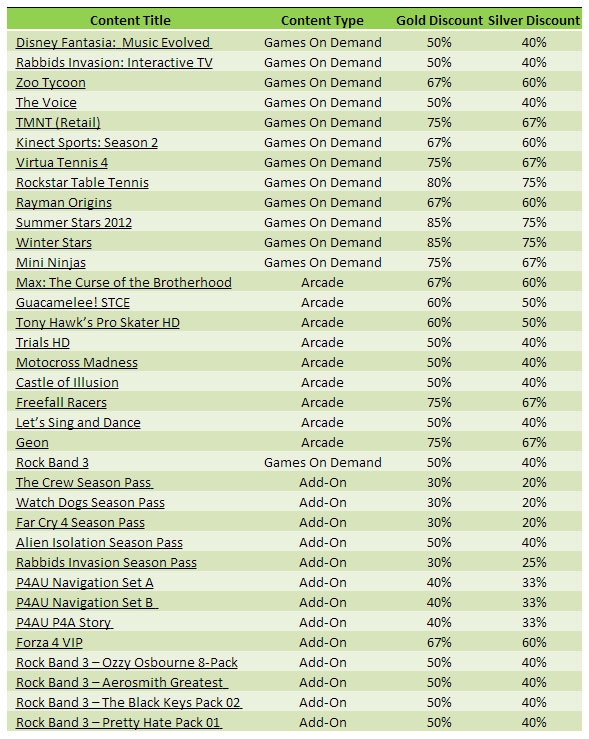 | Content Title | Content Type | Gold Discount | Silver Discount |
|---|---|---|---|
| Disney Fantasia: Music Evolved | Games On Demand | 50% | 40% |
| Rabbids Invasion: Interactive TV | Games On Demand | 50% | 40% |
| Zoo Tycoon | Games On Demand | 67% | 60% |
| The Voice | Games On Demand | 50% | 40% |
| TMNT (Retail) | Games On Demand | 75% | 67% |
| Kinect Sports: Season 2 | Games On Demand | 67% | 60% |
| Virtua Tennis 4 | Games On Demand | 75% | 67% |
| Rockstar Table Tennis | Games On Demand | 80% | 75% |
| Rayman Origins | Games On Demand | 67% | 60% |
| Summer Stars 2012 | Games On Demand | 85% | 75% |
| Winter Stars | Games On Demand | 85% | 75% |
| Mini Ninjas | Games On Demand | 75% | 67% |
| Max: The Curse of the Brotherhood | Arcade | 67% | 60% |
| Guacamelee! STCE | Arcade | 60% | 50% |
| Tony Hawk's Pro Skater HD | Arcade | 60% | 50% |
| Trials HD | Arcade | 50% | 40% |
| Motocross Madness | Arcade | 50% | 40% |
| Castle of Illusion | Arcade | 50% | 40% |
| Freefall Racers | Arcade | 75% | 67% |
| Let's Sing and Dance | Arcade | 50% | 40% |
| Geon | Arcade | 75% | 67% |
| Rock Band 3 | Games On Demand | 50% | 40% |
| The Crew Season Pass | Add-On | 30% | 20% |
| Watch Dogs Season Pass | Add-On | 30% | 20% |
| Far Cry 4 Season Pass | Add-On | 30% | 20% |
| Alien Isolation Season Pass | Add-On | 50% | 40% |
| Rabbids Invasion Season Pass | Add-On | 30% | 25% |
| P4AU Navigation Set A | Add-On | 40% | 33% |
| P4AU Navigation Set B | Add-On | 40% | 33% |
| P4AU P4A Story | Add-On | 40% | 33% |
| Forza 4 VIP | Add-On | 67% | 60% |
| Rock Band 3 – Ozzy Osbourne 8-Pack | Add-On | 50% | 40% |
| Rock Band 3 – Aerosmith Greatest | Add-On | 50% | 40% |
| Rock Band 3 – The Black Keys Pack 02 | Add-On | 50% | 40% |
| Rock Band 3 – Pretty Hate Pack 01 | Add-On | 50% | 40% |